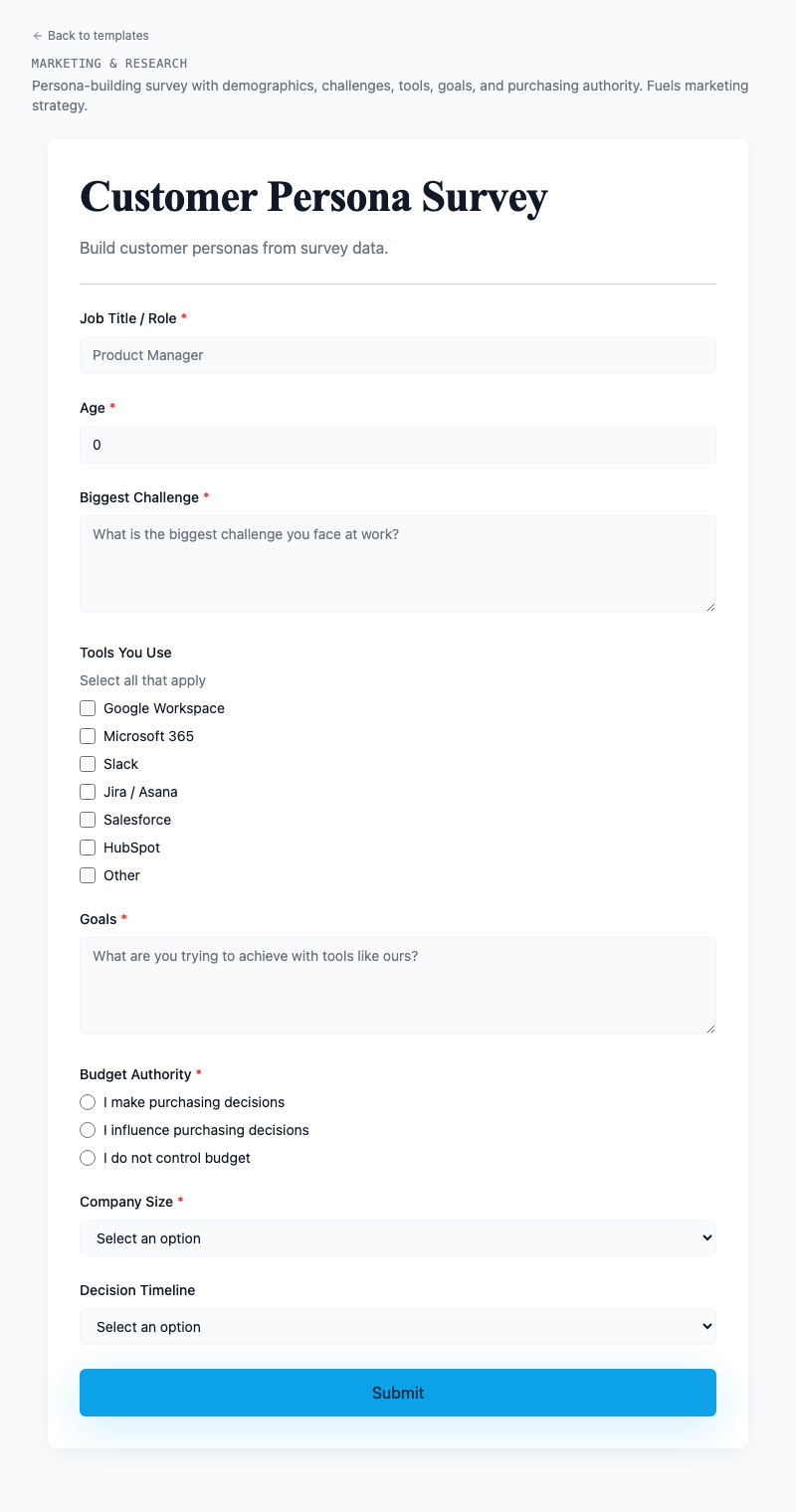 ← Back to templates

MARKETING & RESEARCH

Persona-building survey with demographics, challenges, tools, goals, and purchasing authority. Fuels marketing strategy.

Customer Persona Survey

Build customer personas from survey data.

Job Title / Role *

Product Manager

Age *

0

Biggest Challenge *

What is the biggest challenge you face at work?

Tools You Use

Select all that apply

Google Workspace

Microsoft 365

Slack

Jira / Asana

Salesforce

HubSpot

Other

Goals *

What are you trying to achieve with tools like ours?

Budget Authority *

I make purchasing decisions

I influence purchasing decisions

I do not control budget

Company Size *

Select an option

Decision Timeline

Select an option

Submit